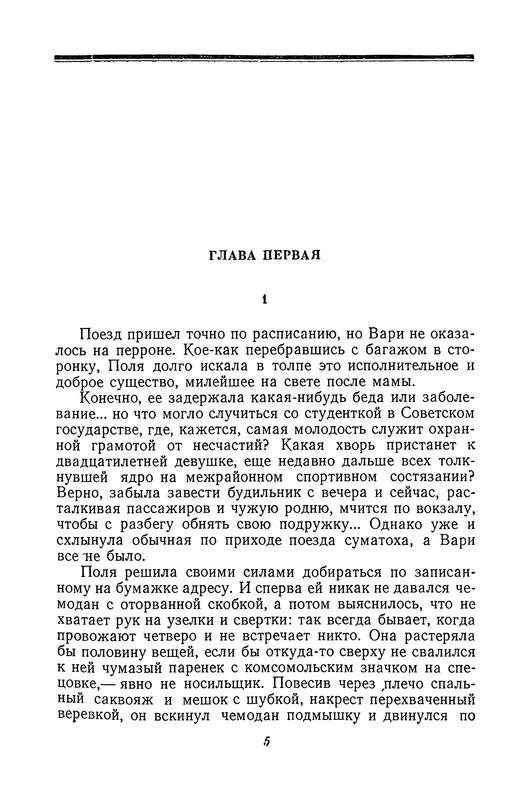 ГЛАВА ПЕРВАЯ

1

Поезд пришел точно по расписанию, но Вари не оказалось на перроне. Кое-как перебравшись с багажом в сторонку, Поля долго искала в толпе это исполнительное и доброе существо, милейшее на свете после мамы.

Конечно, ее задержала какая-нибудь беда или заболевание... но что могло случиться со студенткой в Советском государстве, где, кажется, самая молодость служит охранной грамотой от несчастий? Какая хворь пристанет к двадцатилетней девушке, еще недавно дальше всех толкнувшей ядро на межрайонном спортивном состязании? Верно, забыла завести будильник с вечера и сейчас, расталкивая пассажиров и чужую родню, мчится по вокзалу, чтобы с разбегу обнять свою подружку... Однако уже и схлынула обычная по приходе поезда суматоха, а Вари все не было.

Поля решила своими силами добираться по записанному на бумажке адресу. И сперва ей никак не давался чемодан с оторванной скобкой, а потом выяснилось, что не хватает рук на узелки и свертки: так всегда бывает, когда провожают четверо и не встречает никто. Она растеряла бы половину вещей, если бы откуда-то сверху не свалился к ней чумазый паренек с комсомольским значком на спецовке,— явно не носильщик. Повесив через плечо спальный саквояж и мешок с шубкой, накрест перехваченный веревкой, он вскинул чемодан подмышку и двинулся по

5